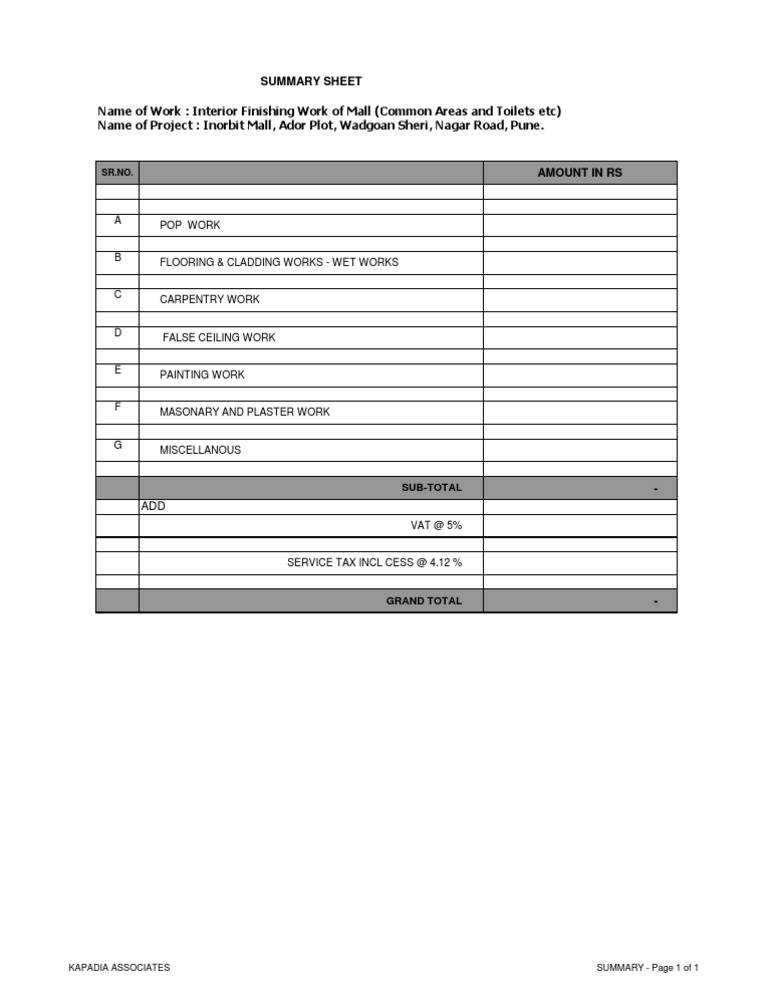 SUMMARY SHEET

Name of Work : Interior Finishing Work of Mall (Common Areas and Toilets etc)
Name of Project : Inorbit Mall, Ador Plot, Wadgoan Sheri, Nagar Road, Pune.

| SR.NO. | | AMOUNT IN RS |
|---|---|---|
| A | POP WORK | |
| B | FLOORING & CLADDING WORKS - WET WORKS | |
| C | CARPENTRY WORK | |
| D | FALSE CEILING WORK | |
| E | PAINTING WORK | |
| F | MASONARY AND PLASTER WORK | |
| G | MISCELLANOUS | |
| | SUB-TOTAL | - |
| | ADD | |
| | VAT @ 5% | |
| | SERVICE TAX INCL CESS @ 4.12 % | |
| | GRAND TOTAL | - |

KAPADIA ASSOCIATES

SUMMARY - Page 1 of 1